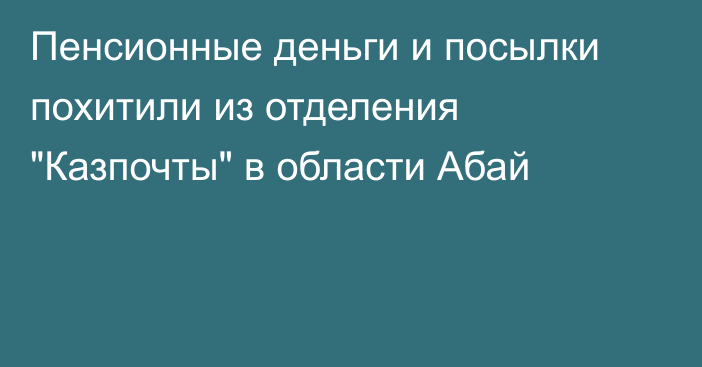 Пенсионные деньги и посылки похитили из отделения "Казпочты" в области Абай